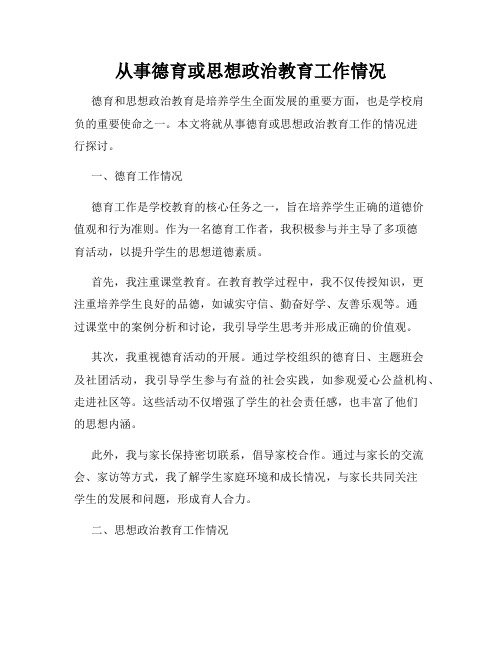 从事德育或思想政治教育工作情况

德育和思想政治教育是培养学生全面发展的重要方面，也是学校肩负的重要使命之一。本文将就从事德育或思想政治教育工作的情况进行探讨。

一、德育工作情况

德育工作是学校教育的核心任务之一，旨在培养学生正确的道德价值观和行为准则。作为一名德育工作者，我积极参与并主导了多项德育活动，以提升学生的思想道德素质。

首先，我注重课堂教育。在教育教学过程中，我不仅传授知识，更注重培养学生良好的品德，如诚实守信、勤奋好学、友善乐观等。通过课堂中的案例分析和讨论，我引导学生思考并形成正确的价值观。

其次，我重视德育活动的开展。通过学校组织的德育日、主题班会及社团活动，我引导学生参与有益的社会实践，如参观爱心公益机构、走进社区等。这些活动不仅增强了学生的社会责任感，也丰富了他们的思想内涵。

此外，我与家长保持密切联系，倡导家校合作。通过与家长的交流会、家访等方式，我了解学生家庭环境和成长情况，与家长共同关注学生的发展和问题，形成育人合力。

二、思想政治教育工作情况